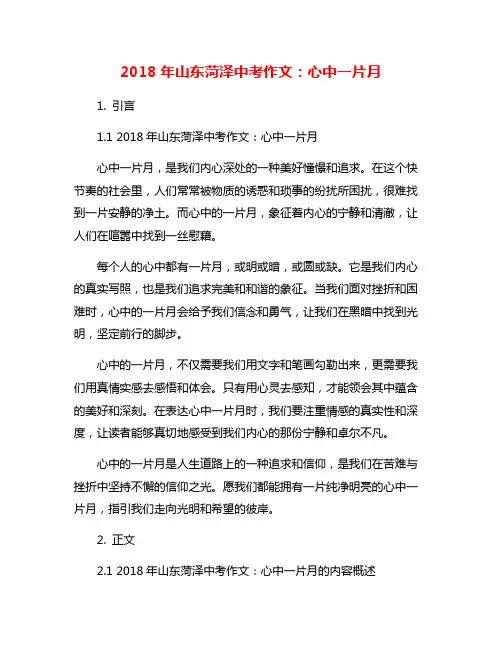 2018 年山东菏泽中考作文：心中一片月

1. 引言

1.1 2018 年山东菏泽中考作文：心中一片月

心中一片月，是我们内心深处的一种美好憧憬和追求。在这个快节奏的社会里，人们常常被物质的诱惑和琐事的纷扰所困扰，很难找到一片安静的净土。而心中的一片月，象征着内心的宁静和清澈，让人们在喧嚣中找到一丝慰藉。

每个人的心中都有一片月，或明或暗，或圆或缺。它是我们内心的真实写照，也是我们追求完美和和谐的象征。当我们面对挫折和困难时，心中的一片月会给予我们信念和勇气，让我们在黑暗中找到光明，坚定前行的脚步。

心中的一片月，不仅需要我们用文字和笔画勾勒出来，更需要我们用真情实感去感悟和体会。只有用心灵去感知，才能领会其中蕴含的美好和深刻。在表达心中一片月时，我们要注重情感的真实性和深度，让读者能够真切地感受到我们内心的那份宁静和卓尔不凡。

心中的一片月是人生道路上的一种追求和信仰，是我们在苦难与挫折中坚持不懈的信仰之光。愿我们都能拥有一片纯净明亮的心中一片月，指引我们走向光明和希望的彼岸。

2. 正文

2.1 2018 年山东菏泽中考作文：心中一片月的内容概述